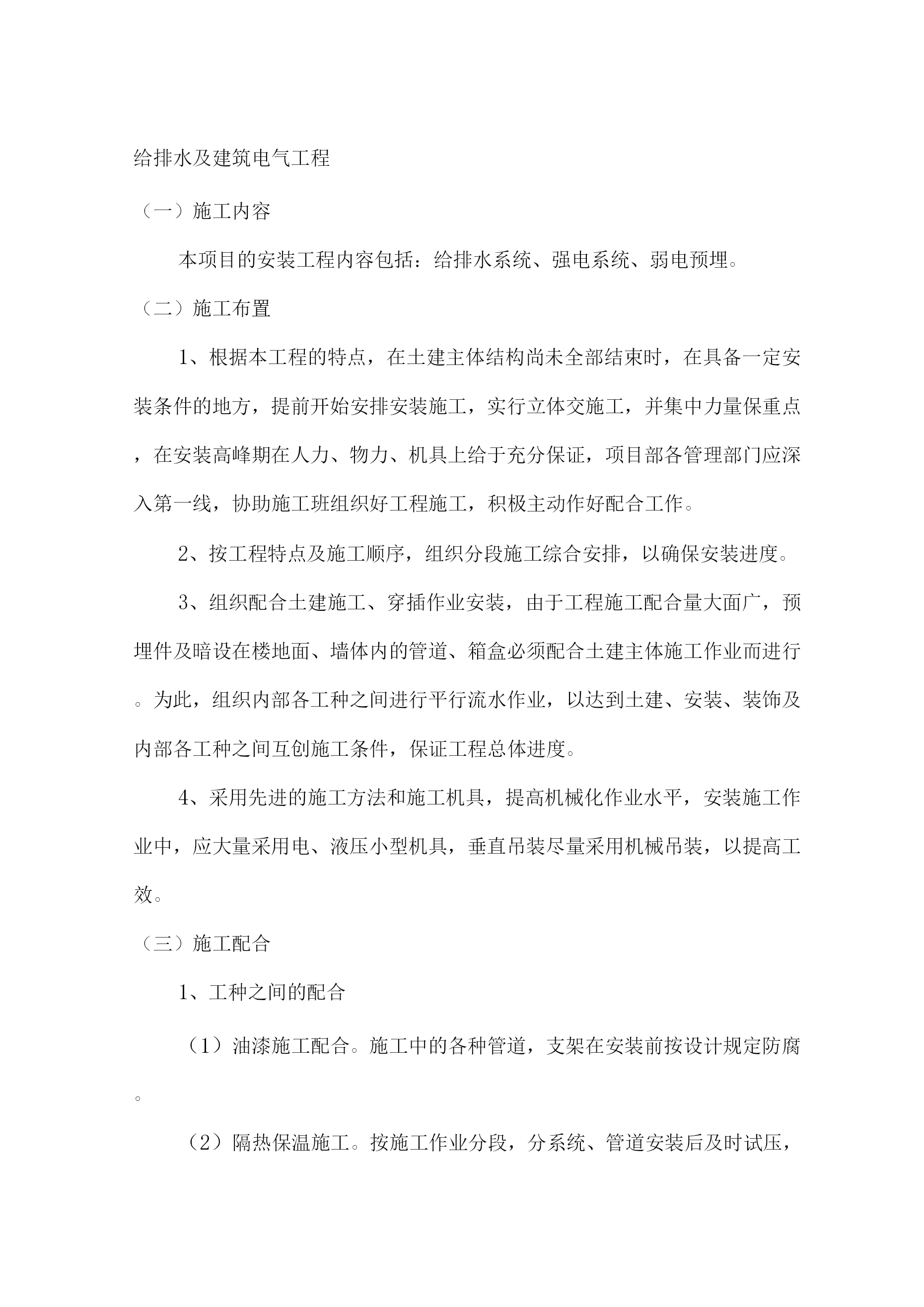 给排水及建筑电气工程

（一）施工内容

本项目的安装工程内容包括：给排水系统、强电系统、弱电预埋。

（二）施工布置

1、根据本工程的特点，在土建主体结构尚未全部结束时，在具备一定安装条件的地方，提前开始安排安装施工，实行立体交施工，并集中力量保重点，在安装高峰期在人力、物力、机具上给于充分保证，项目部各管理部门应深入第一线，协助施工班组织好工程施工，积极主动作好配合工作。

2、按工程特点及施工顺序，组织分段施工综合安排，以确保安装进度。

3、组织配合土建施工、穿插作业安装，由于工程施工配合量大面广，预埋件及暗设在楼地面、墙体内的管道、箱盒必须配合土建主体施工作业而进行。为此，组织内部各工种之间进行平行流水作业，以达到土建、安装、装饰及内部各工种之间互创施工条件，保证工程总体进度。

4、采用先进的施工方法和施工机具，提高机械化作业水平，安装施工作业中，应大量采用电、液压小型机具，垂直吊装尽量采用机械吊装，以提高工效。

（三）施工配合

1、工种之间的配合

（1）油漆施工配合。施工中的各种管道，支架在安装前按设计规定防腐。

（2）隔热保温施工。按施工作业分段，分系统、管道安装后及时试压，